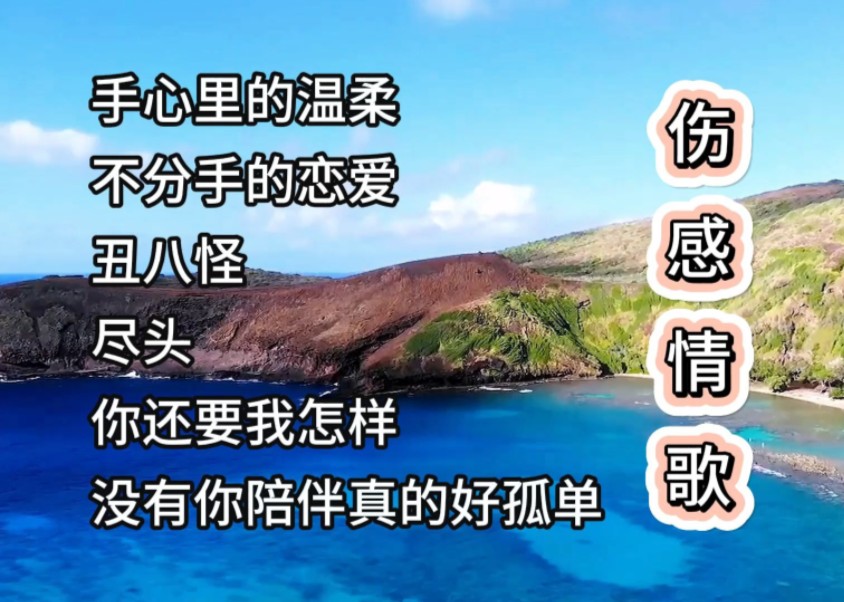 手心里的温柔
不分手的恋爱
丑八怪
尽头
你还要我怎样
没有你陪伴真的好孤单

伤感情歌